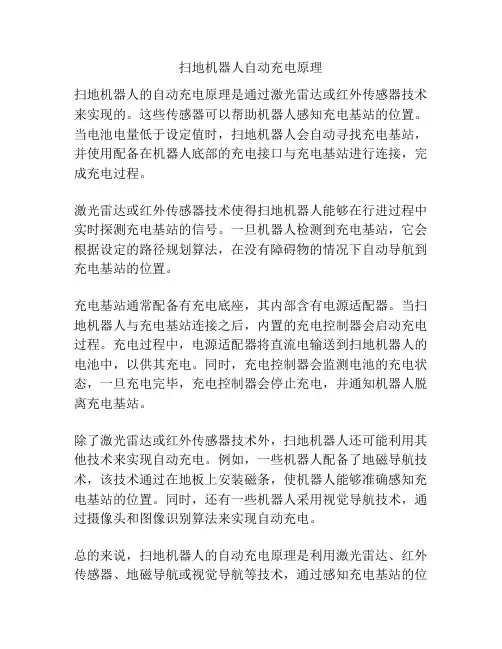 扫地机器人自动充电原理

扫地机器人的自动充电原理是通过激光雷达或红外传感器技术来实现的。这些传感器可以帮助机器人感知充电基站的位置。当电池电量低于设定值时，扫地机器人会自动寻找充电基站，并使用配备在机器人底部的充电接口与充电基站进行连接，完成充电过程。

激光雷达或红外传感器技术使得扫地机器人能够在行进过程中实时探测充电基站的信号。一旦机器人检测到充电基站，它会根据设定的路径规划算法，在没有障碍物的情况下自动导航到充电基站的位置。

充电基站通常配备有充电底座，其内部含有电源适配器。当扫地机器人与充电基站连接之后，内置的充电控制器会启动充电过程。充电过程中，电源适配器将直流电输送到扫地机器人的电池中，以供其充电。同时，充电控制器会监测电池的充电状态，一旦充电完毕，充电控制器会停止充电，并通知机器人脱离充电基站。

除了激光雷达或红外传感器技术外，扫地机器人还可能利用其他技术来实现自动充电。例如，一些机器人配备了地磁导航技术，该技术通过在地板上安装磁条，使机器人能够准确感知充电基站的位置。同时，还有一些机器人采用视觉导航技术，通过摄像头和图像识别算法来实现自动充电。

总的来说，扫地机器人的自动充电原理是利用激光雷达、红外传感器、地磁导航或视觉导航等技术，通过感知充电基站的位